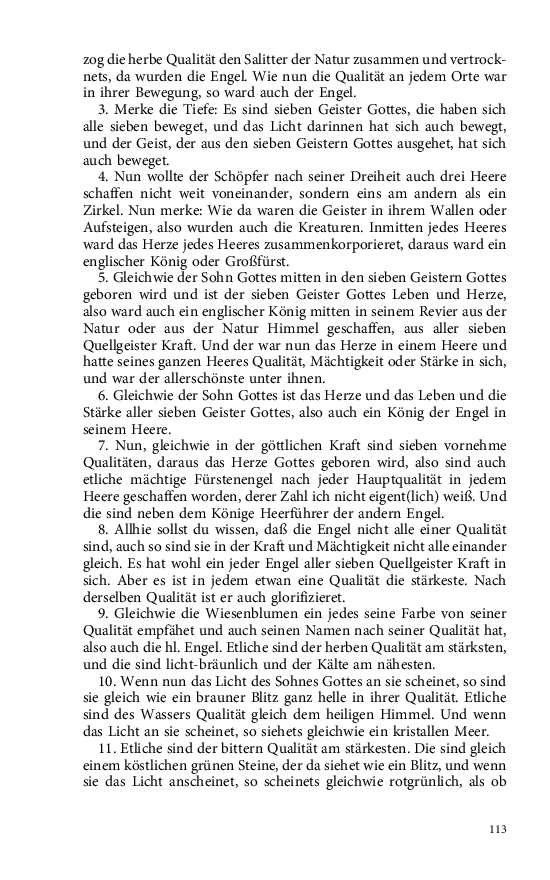 zog die herbe Qualität den Salitter der Natur zusammen und vertrocknets, da wurden die Engel. Wie nun die Qualität an jedem Orte war in ihrer Bewegung, so ward auch der Engel.

3. Merke die Tiefe: Es sind sieben Geister Gottes, die haben sich alle sieben beweget, und das Licht darinnen hat sich auch bewegt, und der Geist, der aus den sieben Geistern Gottes ausgehet, hat sich auch beweget.

4. Nun wollte der Schöpfer nach seiner Dreiheit auch drei Heere schaffen nicht weit voneinander, sondern eins am andern als ein Zirkel. Nun merke: Wie da waren die Geister in ihrem Wallen oder Aufsteigen, also wurden auch die Kreaturen. Inmitten jedes Heeres ward das Herze jedes Heeres zusammenkorporieret, daraus ward ein englischer König oder Großfürst.

5. Gleichwie der Sohn Gottes mitten in den sieben Geistern Gottes geboren wird und ist der sieben Geister Gottes Leben und Herze, also ward auch ein englischer König mitten in seinem Revier aus der Natur oder aus der Natur Himmel geschaffen, aus aller sieben Quellgeister Kraft. Und der war nun das Herze in einem Heere und hatte seines ganzen Heeres Qualität, Mächtigkeit oder Stärke in sich, und war der allerschönste unter ihnen.

6. Gleichwie der Sohn Gottes ist das Herze und das Leben und die Stärke aller sieben Geister Gottes, also auch ein König der Engel in seinem Heere.

7. Nun, gleichwie in der göttlichen Kraft sind sieben vornehme Qualitäten, daraus das Herze Gottes geboren wird, also sind auch etliche mächtige Fürstenengel nach jeder Hauptqualität in jedem Heere geschaffen worden, derer Zahl ich nicht eigent(lich) weiß. Und die sind neben dem Könige Heerführer der andern Engel.

8. Allhie sollst du wissen, daß die Engel nicht alle einer Qualität sind, auch so sind sie in der Kraft und Mächtigkeit nicht alle einander gleich. Es hat wohl ein jeder Engel aller sieben Quellgeister Kraft in sich. Aber es ist in jedem etwan eine Qualität die stärkeste. Nach derselben Qualität ist er auch glorifizieret.

9. Gleichwie die Wiesenblumen ein jedes seine Farbe von seiner Qualität empfähet und auch seinen Namen nach seiner Qualität hat, also auch die hl. Engel. Etliche sind der herben Qualität am stärksten, und die sind licht-bräunlich und der Kälte am nähesten.

10. Wenn nun das Licht des Sohnes Gottes an sie scheinet, so sind sie gleich wie ein brauner Blitz ganz helle in ihrer Qualität. Etliche sind des Wassers Qualität gleich dem heiligen Himmel. Und wenn das Licht an sie scheinet, so siehets gleichwie ein kristallen Meer.

11. Etliche sind der bittern Qualität am stärkesten. Die sind gleich einem köstlichen grünen Steine, der da siehet wie ein Blitz, und wenn sie das Licht anscheinet, so scheinets gleichwie rotgrünlich, als ob

113